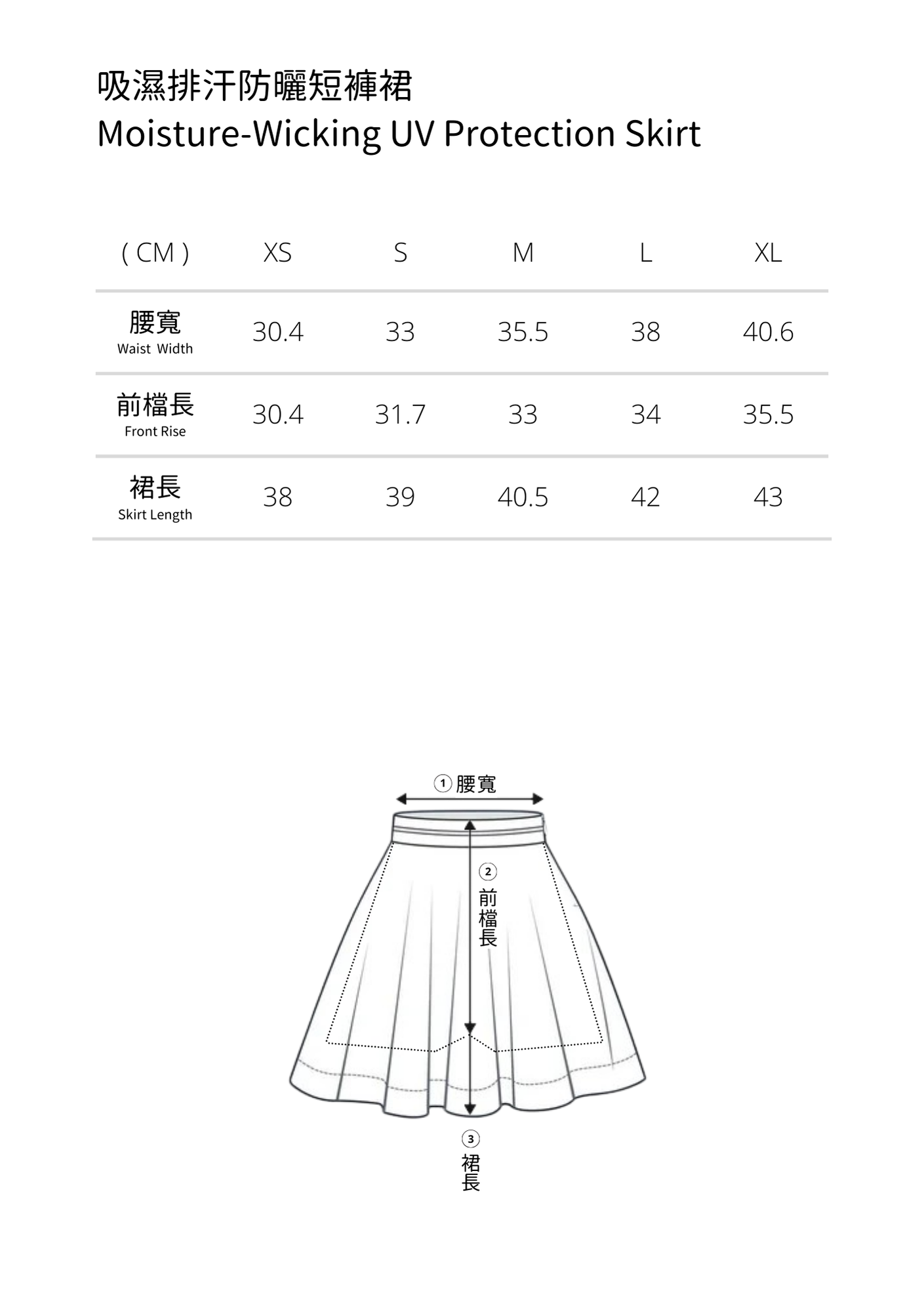 吸濕排汗防曬短褲裙
Moisture-Wicking UV Protection Skirt

| ( CM ) | XS | S | M | L | XL |
|---|---|---|---|---|---|
| 腰寬 Waist Width | 30.4 | 33 | 35.5 | 38 | 40.6 |
| 前檔長 Front Rise | 30.4 | 31.7 | 33 | 34 | 35.5 |
| 裙長 Skirt Length | 38 | 39 | 40.5 | 42 | 43 |

① 腰寬

② 前檔長

③ 裙長